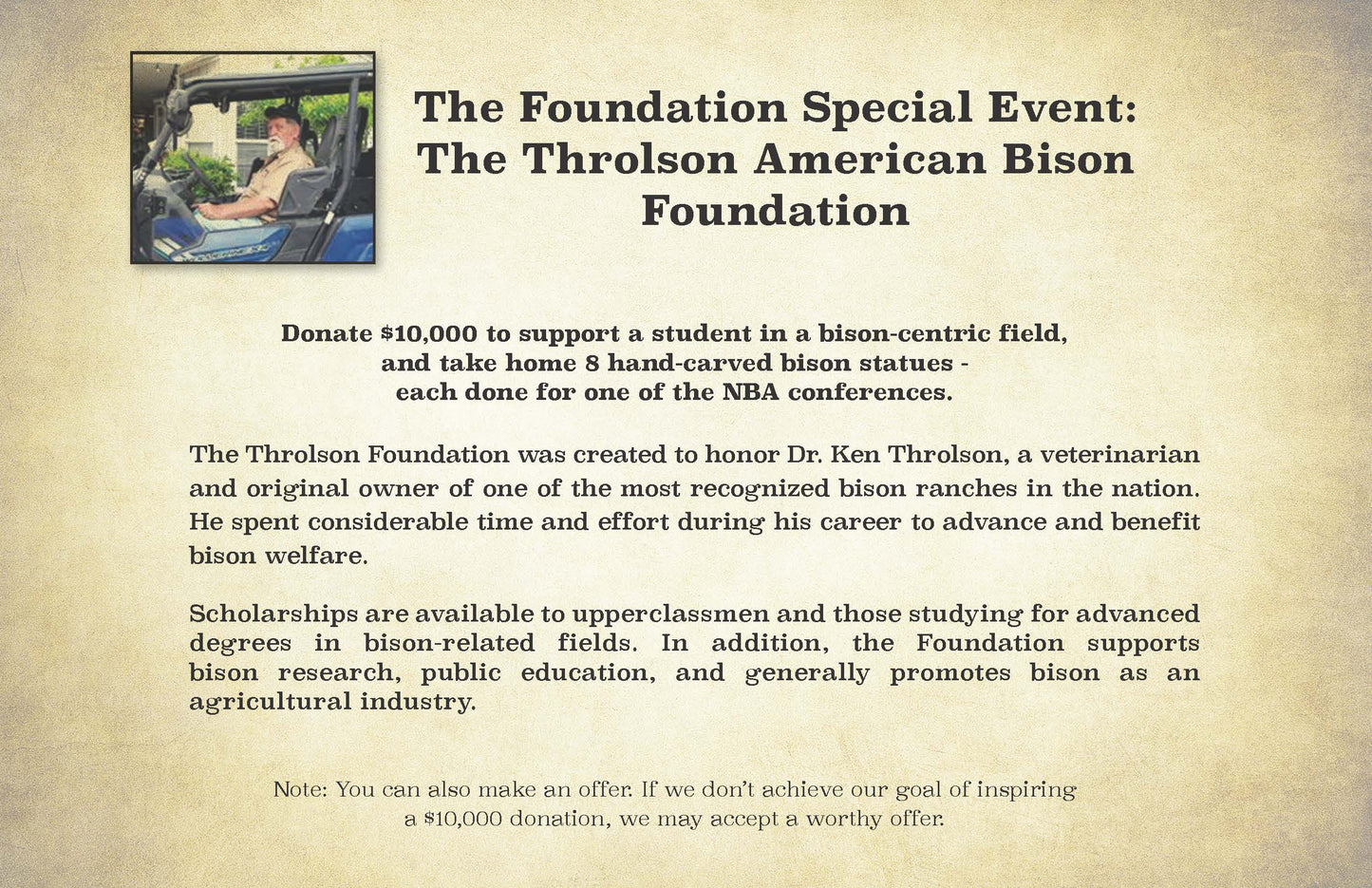 The Foundation Special Event: The Throlson American Bison Foundation

Donate \$10,000 to support a student in a bison-centric field, and take home 8 hand-carved bison statues - each done for one of the NBA conferences.

The Throlson Foundation was created to honor Dr. Ken Throlson, a veterinarian and original owner of one of the most recognized bison ranches in the nation. He spent considerable time and effort during his career to advance and benefit bison welfare.

Scholarships are available to upperclassmen and those studying for advanced degrees in bison-related fields. In addition, the Foundation supports bison research, public education, and generally promotes bison as an agricultural industry.

Note: You can also make an offer. If we don't achieve our goal of inspiring a \$10,000 donation, we may accept a worthy offer.